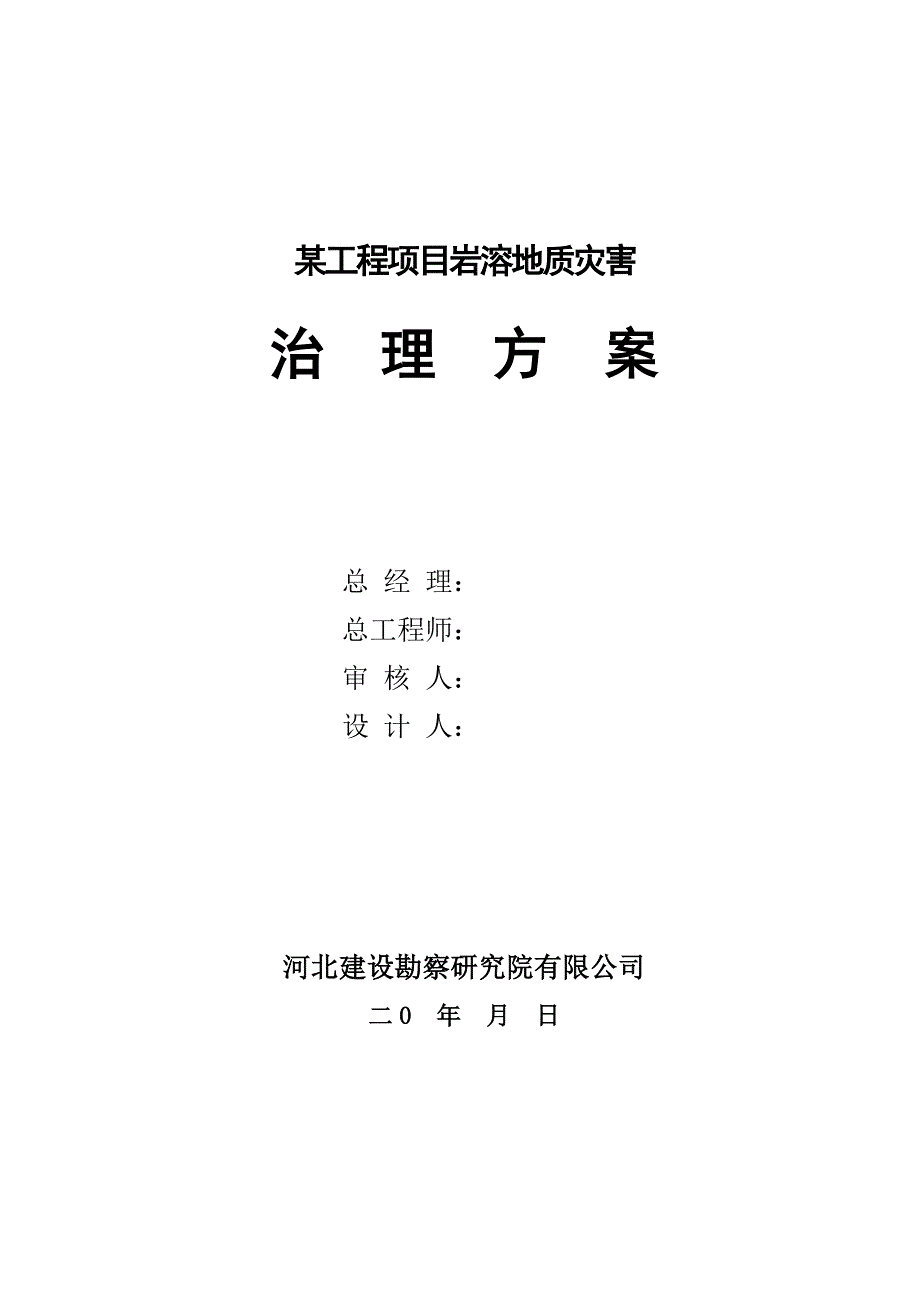 某工程项目岩溶地质灾害

治 理 方 案

总 经 理：
总工程师：
审 核 人：
设 计 人：

河北建设勘察研究院有限公司
二0 年 月 日